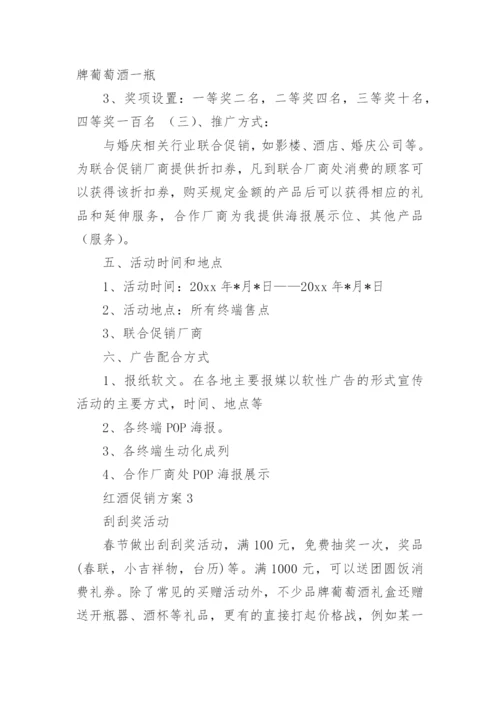 牌葡萄酒一瓶

3、奖项设置：一等奖二名，二等奖四名，三等奖十名，四等奖一百名 （三）、推广方式：

与婚庆相关行业联合促销，如影楼、酒店、婚庆公司等。为联合促销厂商提供折扣券，凡到联合厂商处消费的顾客可以获得该折扣券，购买规定金额的产品后可以获得相应的礼品和延伸服务，合作厂商为我提供海报展示位、其他产品（服务）。

五、活动时间和地点

1、活动时间：20xx 年*月*日——20xx 年*月*日

2、活动地点：所有终端售点

3、联合促销厂商

六、广告配合方式

1、报纸软文。在各地主要报媒以软性广告的形式宣传活动的主要方式，时间、地点等

2、各终端 POP 海报。

3、各终端生动化成列

4、合作厂商处 POP 海报展示

红酒促销方案 3

刮刮奖活动

春节做出刮刮奖活动，满 100 元，免费抽奖一次，奖品(春联，小吉祥物，台历）等。满 1000 元，可以送团圆饭消费礼券。除了常见的买赠活动外，不少品牌葡萄酒礼盒还赠送开瓶器、酒杯等礼品，更有的直接打起价格战，例如某一